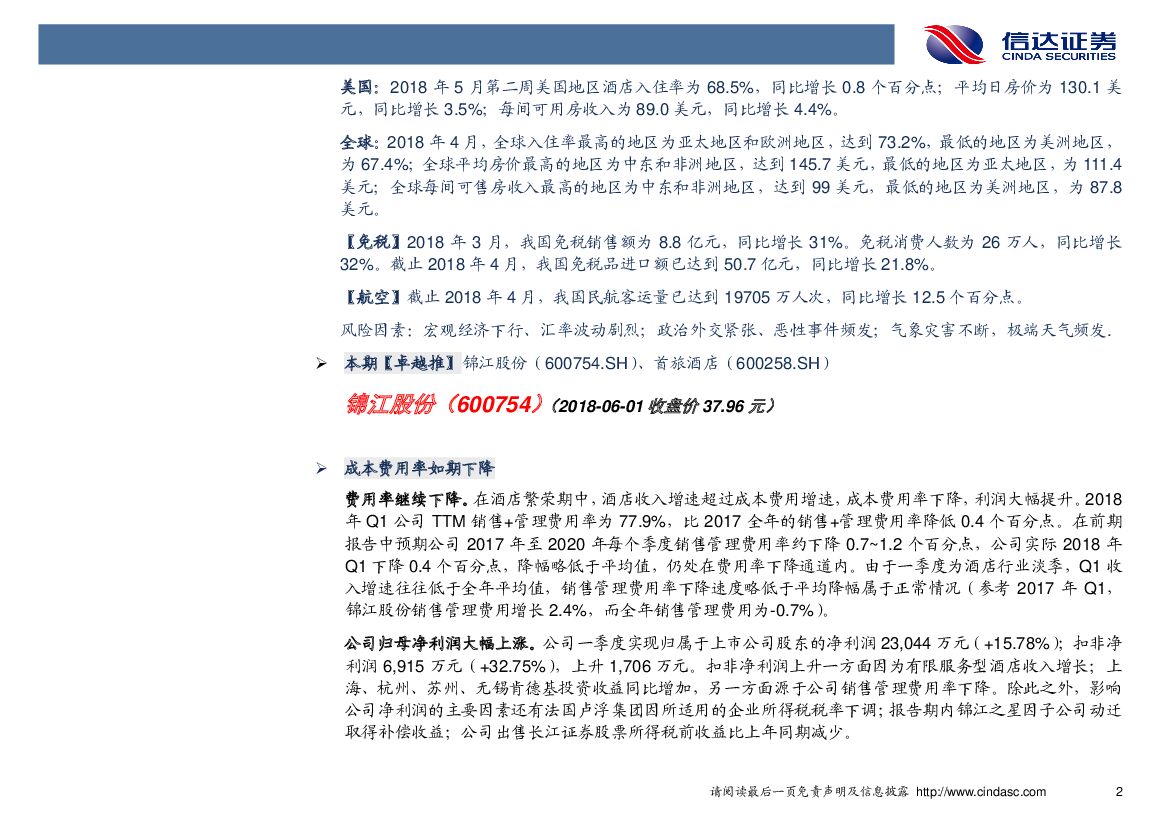 信达证券
CINDA SECURITIES

美国：2018 年 5 月第二周美国地区酒店入住率为 68.5%，同比增长 0.8 个百分点；平均日房价为 130.1 美元，同比增长 3.5%；每间可用房收入为 89.0 美元，同比增长 4.4%。

全球：2018 年 4 月，全球入住率最高的地区为亚太地区和欧洲地区，达到 73.2%，最低的地区为美洲地区，为 67.4%；全球平均房价最高的地区为中东和非洲地区，达到 145.7 美元，最低的地区为亚太地区，为 111.4 美元；全球每间可售房收入最高的地区为中东和非洲地区，达到 99 美元，最低的地区为美洲地区，为 87.8 美元。

【免税】2018 年 3 月，我国免税销售额为 8.8 亿元，同比增长 31%。免税消费人数为 26 万人，同比增长 32%。截止 2018 年 4 月，我国免税品进口额已达到 50.7 亿元，同比增长 21.8%。

【航空】截止 2018 年 4 月，我国民航客运量已达到 19705 万人次，同比增长 12.5 个百分点。

风险因素：宏观经济下行、汇率波动剧烈；政治外交紧张、恶性事件频发；气象灾害不断、极端天气频发.

➢ 本期【卓越推】锦江股份（600754.SH）、首旅酒店（600258.SH）

锦江股份（600754）（2018-06-01 收盘价 37.96 元）

➢ 成本费用率如期下降

费用率继续下降。在酒店繁荣期中，酒店收入增速超过成本费用增速，成本费用率下降，利润大幅提升。2018 年 Q1 公司 TTM 销售+管理费用率为 77.9%，比 2017 全年的销售+管理费用率降低 0.4 个百分点。在前期报告中预期公司 2017 年至 2020 年每个季度销售管理费用率约下降 0.7~1.2 个百分点，公司实际 2018 年 Q1 下降 0.4 个百分点，降幅略低于平均值，仍处在费用率下降通道内。由于一季度为酒店行业淡季，Q1 收入增速往往低于全年平均值，销售管理费用率下降速度略低于平均降幅属于正常情况（参考 2017 年 Q1，锦江股份销售管理费用增长 2.4%，而全年销售管理费用为-0.7%）。

公司归母净利润大幅上涨。公司一季度实现归属于上市公司股东的净利润 23,044 万元（+15.78%）；扣非净利润 6,915 万元（+32.75%），上升 1,706 万元。扣非净利润上升一方面因为有限服务型酒店收入增长；上海、杭州、苏州、无锡肯德基投资收益同比增加，另一方面源于公司销售管理费用率下降。除此之外，影响公司净利润的主要因素还有法国卢浮集团因所适用的企业所得税税率下调；报告期内锦江之星因子公司动迁取得补偿收益；公司出售长江证券股票所得税前收益比上年同期减少。

请阅读最后一页免责声明及信息披露 http://www.cindasc.com 2